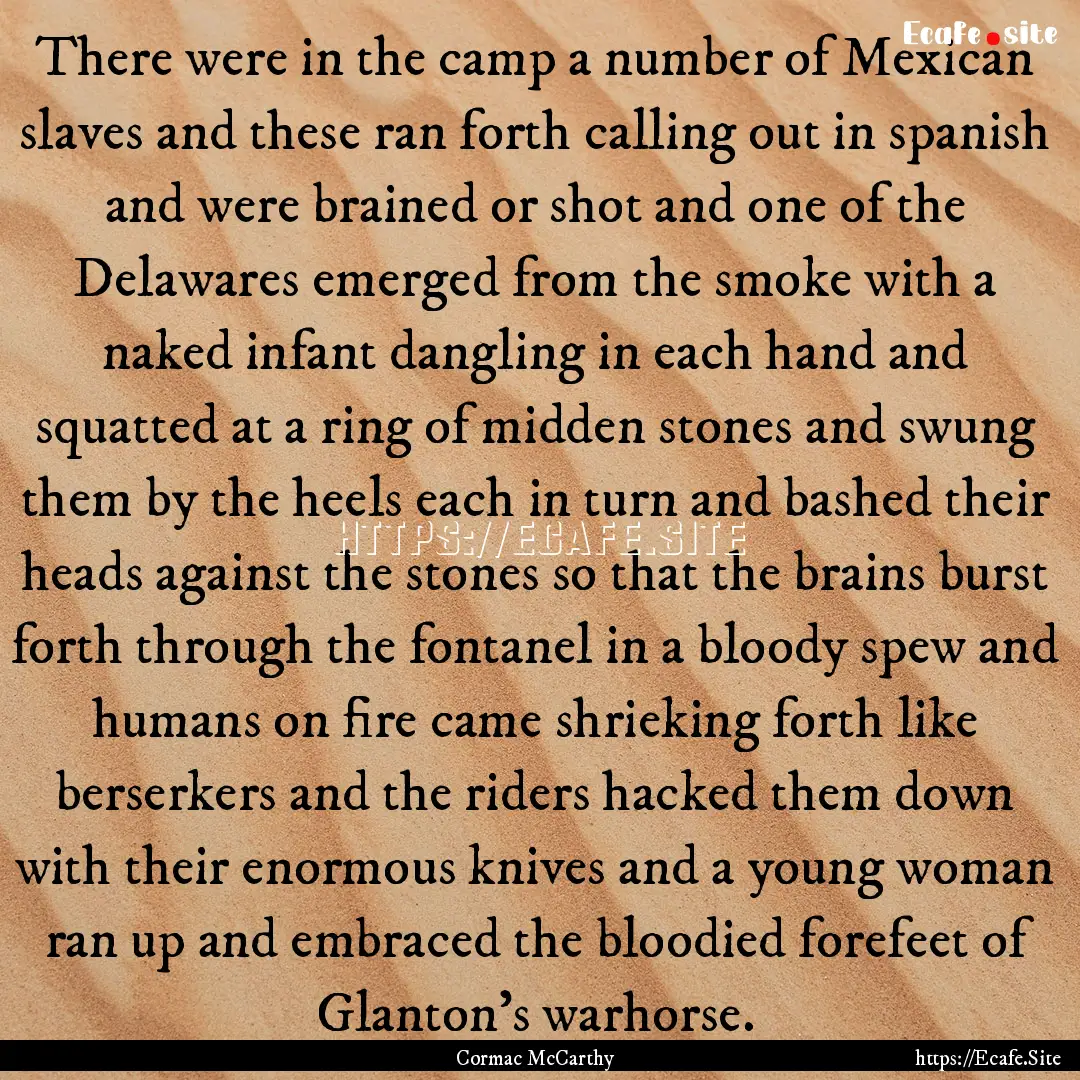 Ecafe.site

There were in the camp a number of Mexican slaves and these ran forth calling out in spanish and were brained or shot and one of the Delawares emerged from the smoke with a naked infant dangling in each hand and squatted at a ring of midden stones and swung them by the heels each in turn and bashed their heads against the stones so that the brains burst forth through the fontanel in a bloody spew and humans on fire came shrieking forth like berserkers and the riders hacked them down with their enormous knives and a young woman ran up and embraced the bloodied forefeet of Glanton's warhorse.

HTTPS://ECAFE.SITE

Cormac McCarthy

https://Ecafe.Site